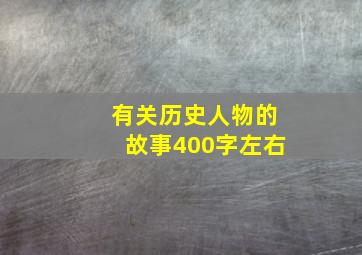 有关历史人物的故事400字左右